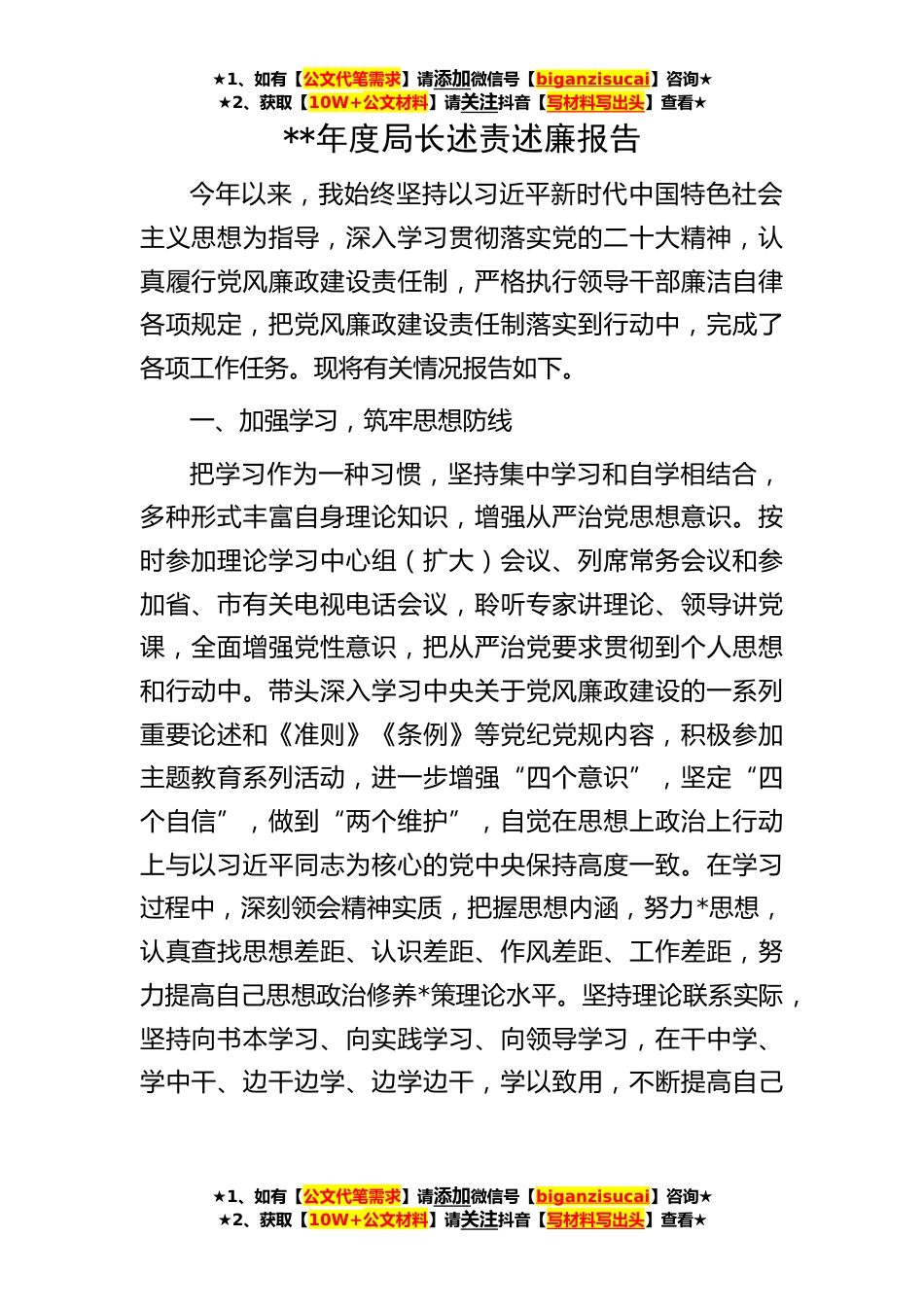 ★1、如有【公文代笔需求】请添加微信号【biganzisucai】咨询★
★2、获取【10W+公文材料】请关注抖音【写材料写出头】查看★

**年度局长述责述廉报告

今年以来，我始终坚持以习近平新时代中国特色社会主义思想为指导，深入学习贯彻落实党的二十大精神，认真履行党风廉政建设责任制，严格执行领导干部廉洁自律各项规定，把党风廉政建设责任制落实到行动中，完成了各项工作任务。现将有关情况报告如下。

一、加强学习，筑牢思想防线

把学习作为一种习惯，坚持集中学习和自学相结合，多种形式丰富自身理论知识，增强从严治党思想意识。按时参加理论学习中心组（扩大）会议、列席常务会议和参加省、市有关电视电话会议，聆听专家讲理论、领导讲党课，全面增强党性意识，把从严治党要求贯彻到个人思想和行动中。带头深入学习中央关于党风廉政建设的一系列重要论述和《准则》《条例》等党纪党规内容，积极参加主题教育系列活动，进一步增强“四个意识”，坚定“四个自信”，做到“两个维护”，自觉在思想上政治上行动上与以习近平同志为核心的党中央保持高度一致。在学习过程中，深刻领会精神实质，把握思想内涵，努力*思想，认真查找思想差距、认识差距、作风差距、工作差距，努力提高自己思想政治修养*策理论水平。坚持理论联系实际，坚持向书本学习、向实践学习、向领导学习，在干中学、学中干、边干边学、边学边干，学以致用，不断提高自己

★1、如有【公文代笔需求】请添加微信号【biganzisucai】咨询★
★2、获取【10W+公文材料】请关注抖音【写材料写出头】查看★